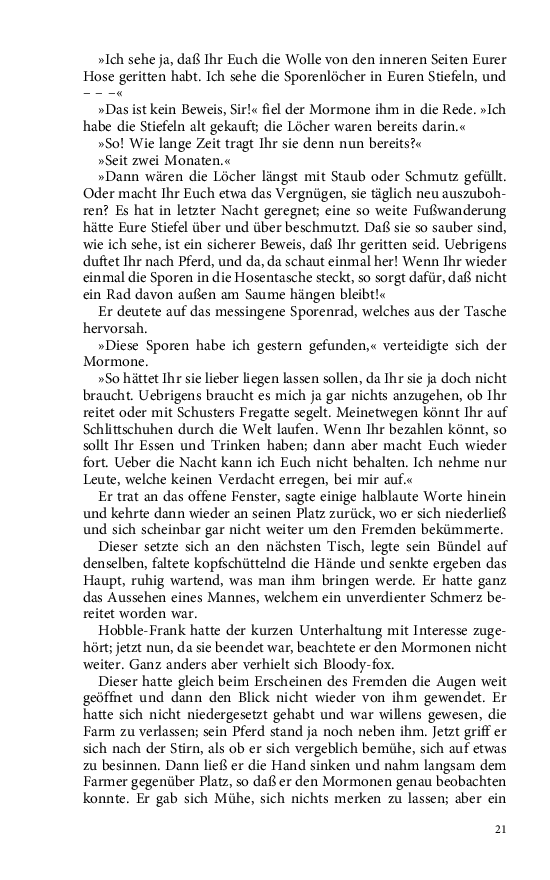 »Ich sehe ja, daß Ihr Euch die Wolle von den inneren Seiten Eurer Hose geritten habt. Ich sehe die Sporenlöcher in Euren Stiefeln, und – – –«

»Das ist kein Beweis, Sir!« fiel der Mormone ihm in die Rede. »Ich habe die Stiefeln alt gekauft; die Löcher waren bereits darin.«

»So! Wie lange Zeit tragt Ihr sie denn nun bereits?«

»Seit zwei Monaten.«

»Dann wären die Löcher längst mit Staub oder Schmutz gefüllt. Oder macht Ihr Euch etwa das Vergnügen, sie täglich neu auszubohren? Es hat in letzter Nacht geregnet; eine so weite Fußwanderung hätte Eure Stiefel über und über beschmutzt. Daß sie so sauber sind, wie ich sehe, ist ein sicherer Beweis, daß Ihr geritten seid. Uebrigens duftet Ihr nach Pferd, und da, da schaut einmal her! Wenn Ihr wieder einmal die Sporen in die Hosentasche steckt, so sorgt dafür, daß nicht ein Rad davon außen am Saume hängen bleibt!«

Er deutete auf das messingene Sporenrad, welches aus der Tasche hervorsah.

»Diese Sporen habe ich gestern gefunden,« verteidigte sich der Mormone.

»So hättet Ihr sie lieber liegen lassen sollen, da Ihr sie ja doch nicht braucht. Uebrigens braucht es mich ja gar nichts anzugehen, ob Ihr reitet oder mit Schusters Fregatte segelt. Meinetwegen könnt Ihr auf Schlittschuhen durch die Welt laufen. Wenn Ihr bezahlen könnt, so sollt Ihr Essen und Trinken haben; dann aber macht Euch wieder fort. Ueber die Nacht kann ich Euch nicht behalten. Ich nehme nur Leute, welche keinen Verdacht erregen, bei mir auf.«

Er trat an das offene Fenster, sagte einige halblaute Worte hinein und kehrte dann wieder an seinen Platz zurück, wo er sich niederließ und sich scheinbar gar nicht weiter um den Fremden bekümmerte.

Dieser setzte sich an den nächsten Tisch, legte sein Bündel auf denselben, faltete kopfschüttelnd die Hände und senkte ergeben das Haupt, ruhig wartend, was man ihm bringen werde. Er hatte ganz das Aussehen eines Mannes, welchem ein unverdienter Schmerz bereitet worden war.

Hobble-Frank hatte der kurzen Unterhaltung mit Interesse zugehört; jetzt nun, da sie beendet war, beachtete er den Mormonen nicht weiter. Ganz anders aber verhielt sich Bloody-fox.

Dieser hatte gleich beim Erscheinen des Fremden die Augen weit geöffnet und dann den Blick nicht wieder von ihm gewendet. Er hatte sich nicht niedergesetzt gehabt und war willens gewesen, die Farm zu verlassen; sein Pferd stand ja noch neben ihm. Jetzt griff er sich nach der Stirn, als ob er sich vergeblich bemühe, sich auf etwas zu besinnen. Dann ließ er die Hand sinken und nahm langsam dem Farmer gegenüber Platz, so daß er den Mormonen genau beobachten konnte. Er gab sich Mühe, sich nichts merken zu lassen; aber ein

21